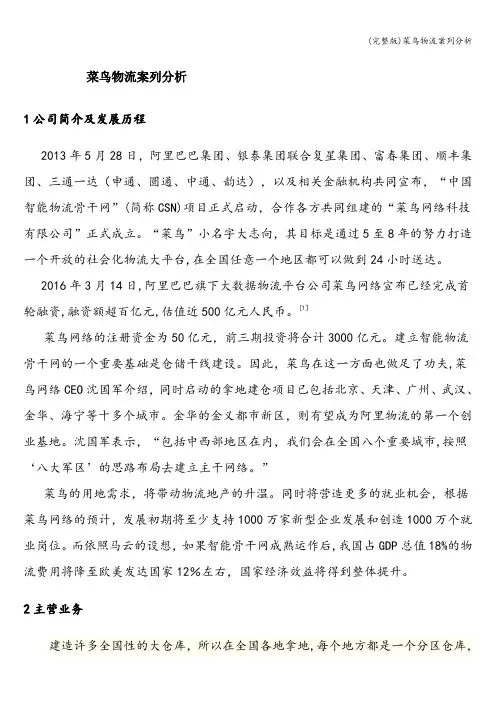 (完整版)菜鸟物流案列分析

菜鸟物流案列分析

1 公司简介及发展历程

2013 年 5 月 28 日，阿里巴巴集团、银泰集团联合复星集团、富春集团、顺丰集团、三通一达（申通、圆通、中通、韵达），以及相关金融机构共同宣布，“中国智能物流骨干网”(简称 CSN)项目正式启动，合作各方共同组建的“菜鸟网络科技有限公司”正式成立。“菜鸟”小名字大志向，其目标是通过 5 至 8 年的努力打造一个开放的社会化物流大平台，在全国任意一个地区都可以做到 24 小时送达。

2016 年 3 月 14 日，阿里巴巴旗下大数据物流平台公司菜鸟网络宣布已经完成首轮融资，融资额超百亿元，估值近 500 亿元人民币。[1]

菜鸟网络的注册资金为 50 亿元，前三期投资将合计 3000 亿元。建立智能物流骨干网的一个重要基础是仓储干线建设。因此，菜鸟在这一方面也做足了功夫，菜鸟网络 CEO 沈国军介绍，同时启动的拿地建仓项目已包括北京、天津、广州、武汉、金华、海宁等十多个城市。金华的金义都市新区，则有望成为阿里物流的第一个创业基地。沈国军表示，“包括中西部地区在内，我们会在全国八个重要城市，按照‘八大军区’的思路布局去建立主干网络。”

菜鸟的用地需求，将带动物流地产的升温。同时将营造更多的就业机会，根据菜鸟网络的预计，发展初期将至少支持 1000 万家新型企业发展和创造 1000 万个就业岗位。而依照马云的设想，如果智能骨干网成熟运作后，我国占 GDP 总值 18%的物流费用将降至欧美发达国家 12%左右，国家经济效益将得到整体提升。

2 主营业务

建造许多全国性的大仓库，所以在全国各地拿地，每个地方都是一个分区仓库，